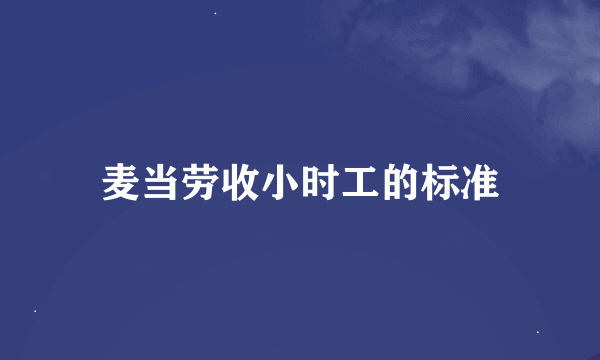 麦当劳收小时工的标准